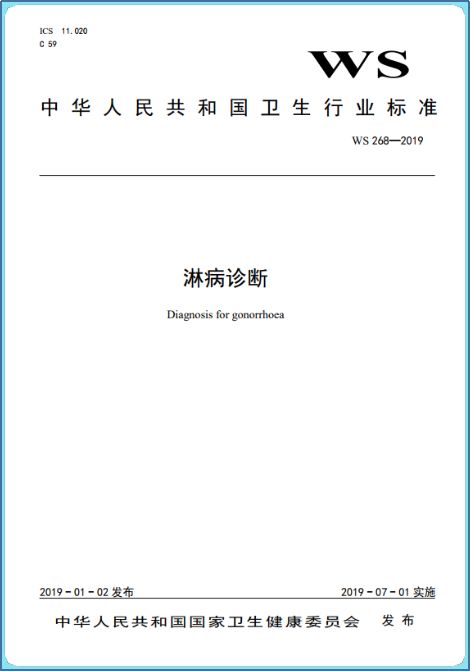 ICS 11.020
C 59

WS

中华人民共和国卫生行业标准

WS 268—2019

淋病诊断

Diagnosis for gonorrhoea

2019－01－02 发布

2019－07－01 实施

中华人民共和国国家卫生健康委员会 发布